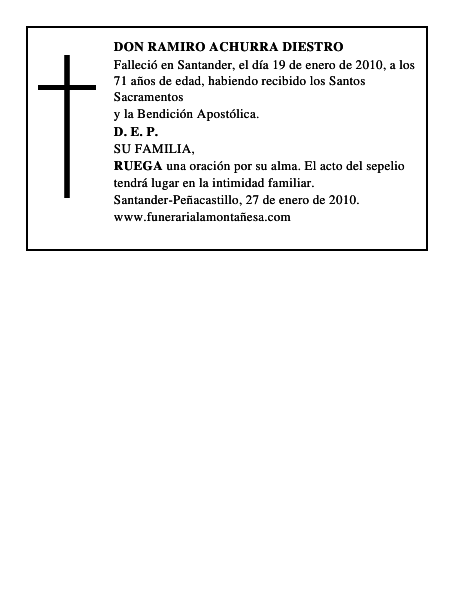 DON RAMIRO ACHURRA DIESTRO
Falleció en Santander, el día 19 de enero de 2010, a los 71 años de edad, habiendo recibido los Santos Sacramentos
y la Bendición Apostólica.
D. E. P.
SU FAMILIA,
RUEGA una oración por su alma. El acto del sepelio tendrá lugar en la intimidad familiar.
Santander-Peñacastillo, 27 de enero de 2010.
www.funerarialamontañesa.com